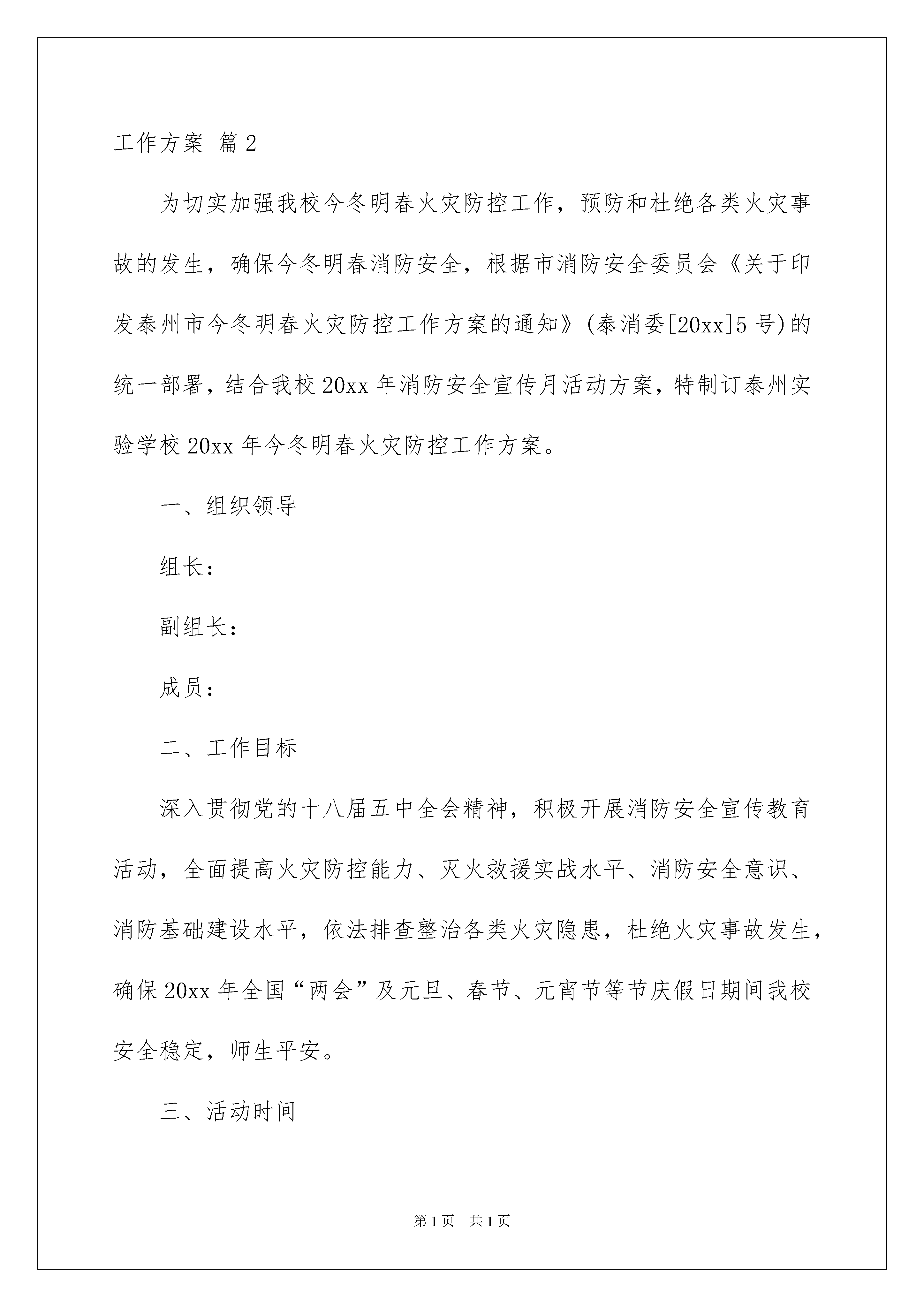 工作方案 篇2

为切实加强我校今冬明春火灾防控工作，预防和杜绝各类火灾事故的发生，确保今冬明春消防安全，根据市消防安全委员会《关于印发泰州市今冬明春火灾防控工作方案的通知》(泰消委[20xx]5号)的统一部署，结合我校20xx年消防安全宣传月活动方案，特制订泰州实验学校20xx年今冬明春火灾防控工作方案。

一、组织领导

组长：

副组长：

成员：

二、工作目标

深入贯彻党的十八届五中全会精神，积极开展消防安全宣传教育活动，全面提高火灾防控能力、灭火救援实战水平、消防安全意识、消防基础建设水平，依法排查整治各类火灾隐患，杜绝火灾事故发生，确保20xx年全国“两会”及元旦、春节、元宵节等节庆假日期间我校安全稳定，师生平安。

三、活动时间

第1页 共1页